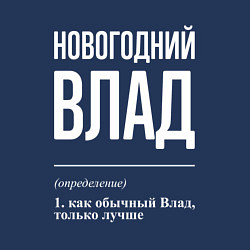 НОВОГОДНИЙ
ВЛАД

(определение)

1. как обычный Влад, только лучше